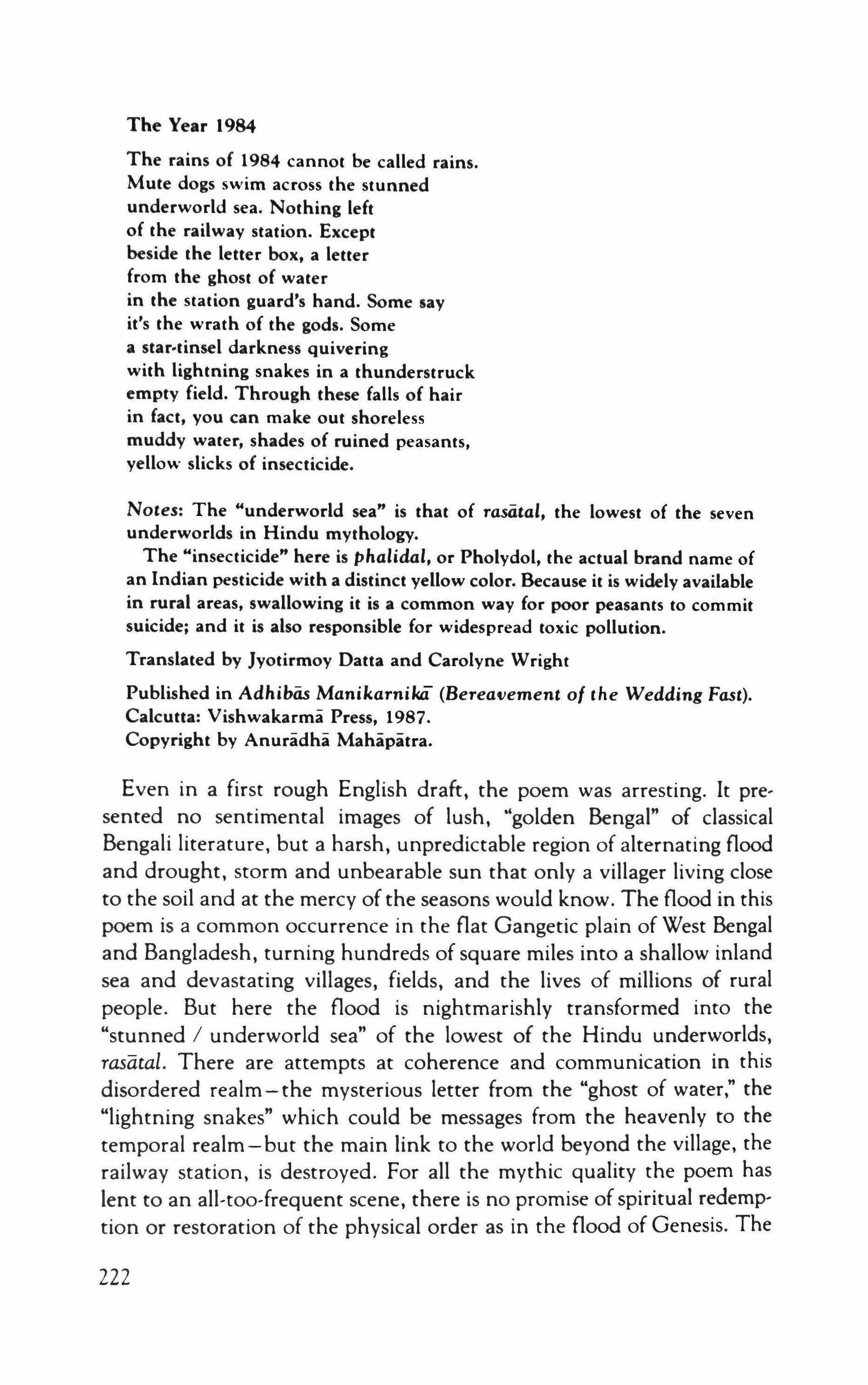 The Year 1984

The rains of 1984 cannot be called rains.
Mute dogs swim across the stunned
underworld sea. Nothing left
of the railway station. Except
beside the letter box, a letter
from the ghost of water
in the station guard's hand. Some say
it's the wrath of the gods. Some
a star-tinsel darkness quivering
with lightning snakes in a thunderstruck
empty field. Through these falls of hair
in fact, you can make out shoreless
muddy water, shades of ruined peasants,
yellow slicks of insecticide.

Notes: The "underworld sea" is that of rasātal, the lowest of the seven underworlds in Hindu mythology.

The "insecticide" here is phalidal, or Pholydol, the actual brand name of an Indian pesticide with a distinct yellow color. Because it is widely available in rural areas, swallowing it is a common way for poor peasants to commit suicide; and it is also responsible for widespread toxic pollution.

Translated by Jyotirmoy Datta and Carolyne Wright

Published in Adhibās Manikarnikā (Bereavement of the Wedding Fast). Calcutta: Vishwakarmā Press, 1987.
Copyright by Anurādhā Mahāpātra.

Even in a first rough English draft, the poem was arresting. It presented no sentimental images of lush, "golden Bengal" of classical Bengali literature, but a harsh, unpredictable region of alternating flood and drought, storm and unbearable sun that only a villager living close to the soil and at the mercy of the seasons would know. The flood in this poem is a common occurrence in the flat Gangetic plain of West Bengal and Bangladesh, turning hundreds of square miles into a shallow inland sea and devastating villages, fields, and the lives of millions of rural people. But here the flood is nightmarishly transformed into the "stunned / underworld sea" of the lowest of the Hindu underworlds, rasātal. There are attempts at coherence and communication in this disordered realm—the mysterious letter from the "ghost of water," the "lightning snakes" which could be messages from the heavenly to the temporal realm—but the main link to the world beyond the village, the railway station, is destroyed. For all the mythic quality the poem has lent to an all-too-frequent scene, there is no promise of spiritual redemption or restoration of the physical order as in the flood of Genesis. The

222